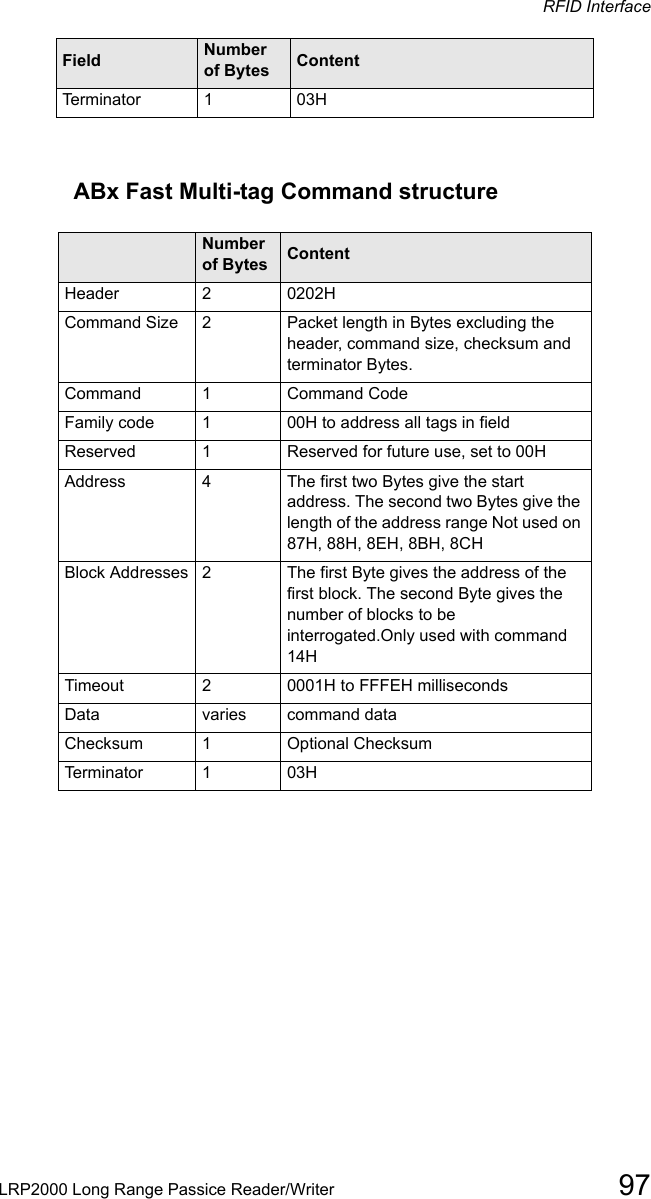 RFID Interface

| Field | Number of Bytes | Content |
|---|---|---|
| Terminator | 1 | 03H |

ABx Fast Multi-tag Command structure

|  | Number of Bytes | Content |
|---|---|---|
| Header | 2 | 0202H |
| Command Size | 2 | Packet length in Bytes excluding the header, command size, checksum and terminator Bytes. |
| Command | 1 | Command Code |
| Family code | 1 | 00H to address all tags in field |
| Reserved | 1 | Reserved for future use, set to 00H |
| Address | 4 | The first two Bytes give the start address. The second two Bytes give the length of the address range Not used on 87H, 88H, 8EH, 8BH, 8CH |
| Block Addresses | 2 | The first Byte gives the address of the first block. The second Byte gives the number of blocks to be interrogated.Only used with command 14H |
| Timeout | 2 | 0001H to FFFEH milliseconds |
| Data | varies | command data |
| Checksum | 1 | Optional Checksum |
| Terminator | 1 | 03H |

LRP2000 Long Range Passice Reader/Writer 97